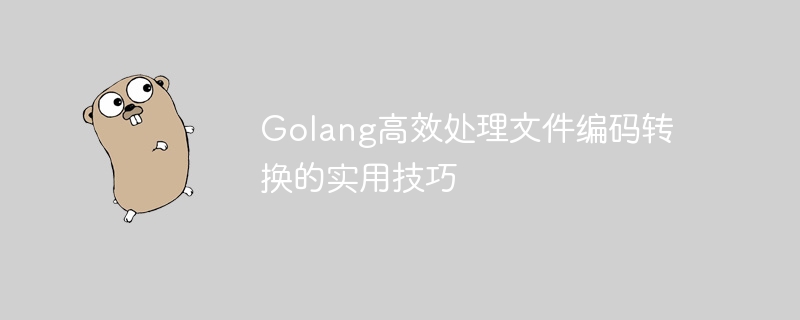 Golang高效处理文件编码转换的实用技巧